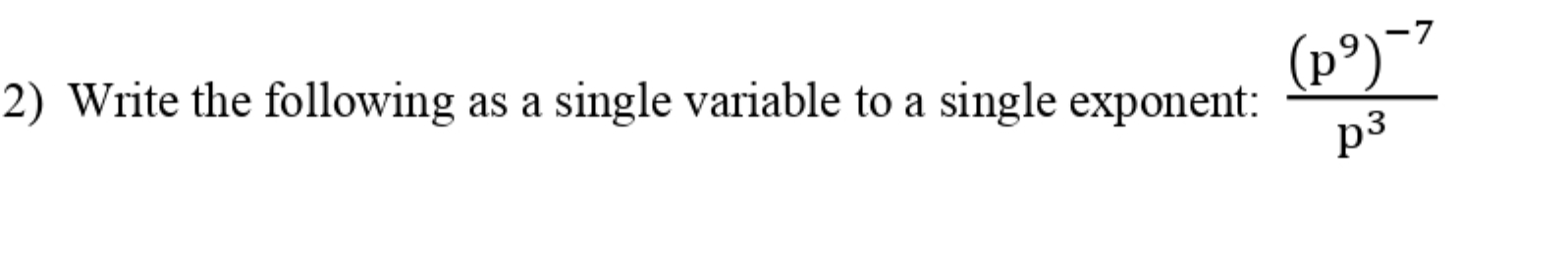 2) Write the following as a single variable to a single exponent: $\frac{(p^9)^{-7}}{p^3}$